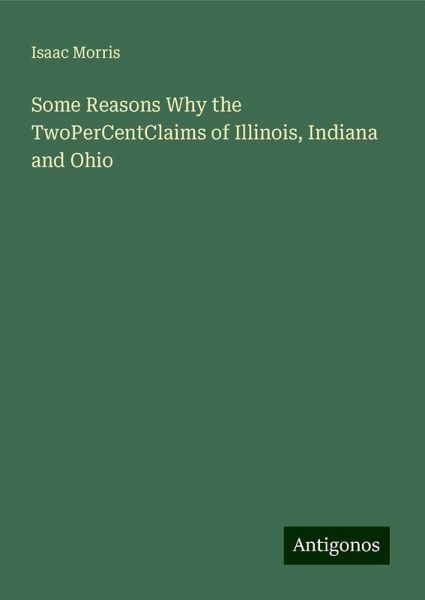 Isaac Morris

Some Reasons Why the TwoPerCentClaims of Illinois, Indiana and Ohio

Antigonos